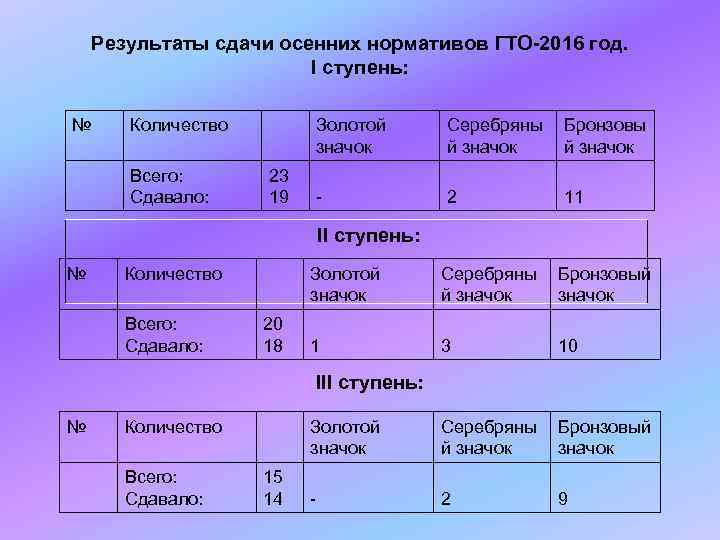 Результаты сдачи осенних нормативов ГТО-2016 год.
I ступень:

| № | Количество | | Золотой значок | Серебряный значок | Бронзовый значок |
|---|---|---|---|---|---|
| | Всего: Сдавало: | 23 19 | - | 2 | 11 |

II ступень:

| № | Количество | | Золотой значок | Серебряный значок | Бронзовый значок |
|---|---|---|---|---|---|
| | Всего: Сдавало: | 20 18 | 1 | 3 | 10 |

III ступень:

| № | Количество | | Золотой значок | Серебряный значок | Бронзовый значок |
|---|---|---|---|---|---|
| | Всего: Сдавало: | 15 14 | - | 2 | 9 |